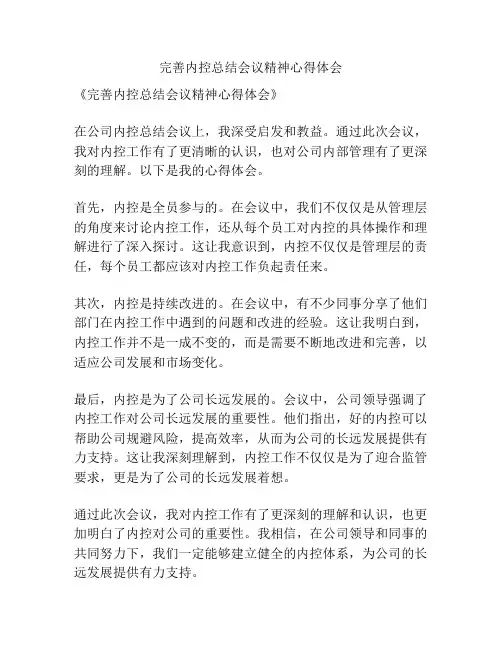 完善内控总结会议精神心得体会

《完善内控总结会议精神心得体会》

在公司内控总结会议上，我深受启发和教益。通过此次会议，我对内控工作有了更清晰的认识，也对公司内部管理有了更深刻的理解。以下是我的心得体会。

首先，内控是全员参与的。在会议中，我们不仅仅是从管理层的角度来讨论内控工作，还从每个员工对内控的具体操作和理解进行了深入探讨。这让我意识到，内控不仅仅是管理层的责任，每个员工都应该对内控工作负起责任来。

其次，内控是持续改进的。在会议中，有不少同事分享了他们部门在内控工作中遇到的问题和改进的经验。这让我明白到，内控工作并不是一成不变的，而是需要不断地改进和完善，以适应公司发展和市场变化。

最后，内控是为了公司长远发展的。会议中，公司领导强调了内控工作对公司长远发展的重要性。他们指出，好的内控可以帮助公司规避风险，提高效率，从而为公司的长远发展提供有力支持。这让我深刻理解到，内控工作不仅仅是为了迎合监管要求，更是为了公司的长远发展着想。

通过此次会议，我对内控工作有了更深刻的理解和认识，也更加明白了内控对公司的重要性。我相信，在公司领导和同事的共同努力下，我们一定能够建立健全的内控体系，为公司的长远发展提供有力支持。